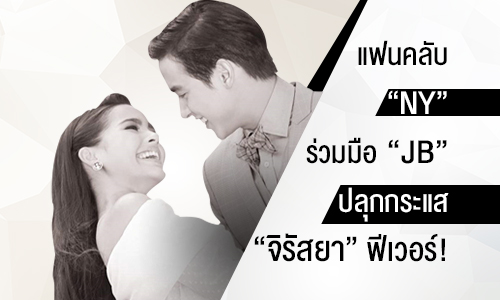 แฟนคลับ
“NY”
ร่วมมือ “JB”
ปลุกกระแส
“จิรัสยา” ฟีเวอร์!